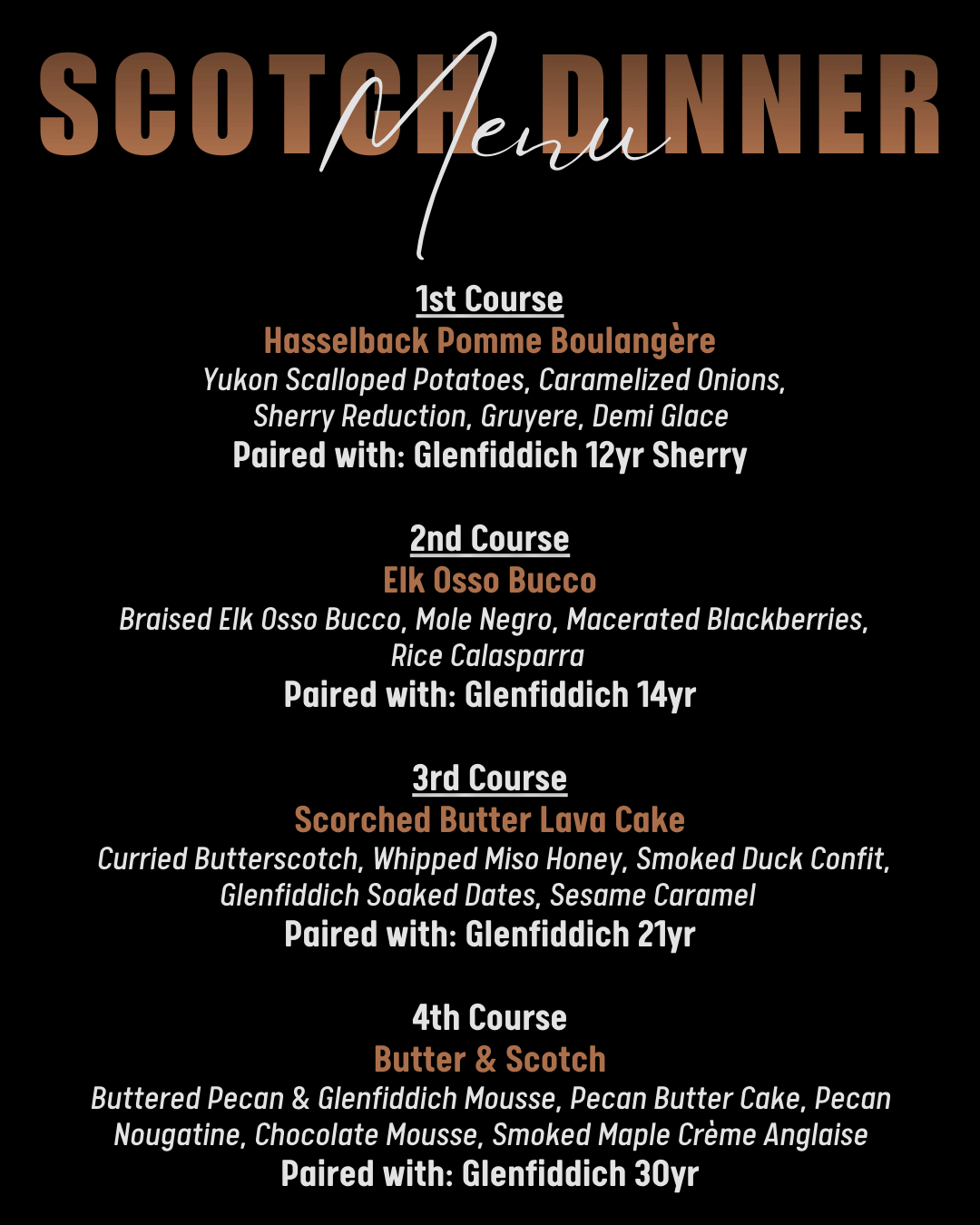 SCOTCH DINNER
Menu

1st Course
Hasselback Pomme Boulangère
Yukon Scalloped Potatoes, Caramelized Onions, Sherry Reduction, Gruyere, Demi Glace
Paired with: Glenfiddich 12yr Sherry

2nd Course
Elk Osso Bucco
Braised Elk Osso Bucco, Mole Negro, Macerated Blackberries, Rice Calasparra
Paired with: Glenfiddich 14yr

3rd Course
Scorched Butter Lava Cake
Curried Butterscotch, Whipped Miso Honey, Smoked Duck Confit, Glenfiddich Soaked Dates, Sesame Caramel
Paired with: Glenfiddich 21yr

4th Course
Butter & Scotch
Buttered Pecan & Glenfiddich Mousse, Pecan Butter Cake, Pecan Nougatine, Chocolate Mousse, Smoked Maple Crème Anglaise
Paired with: Glenfiddich 30yr